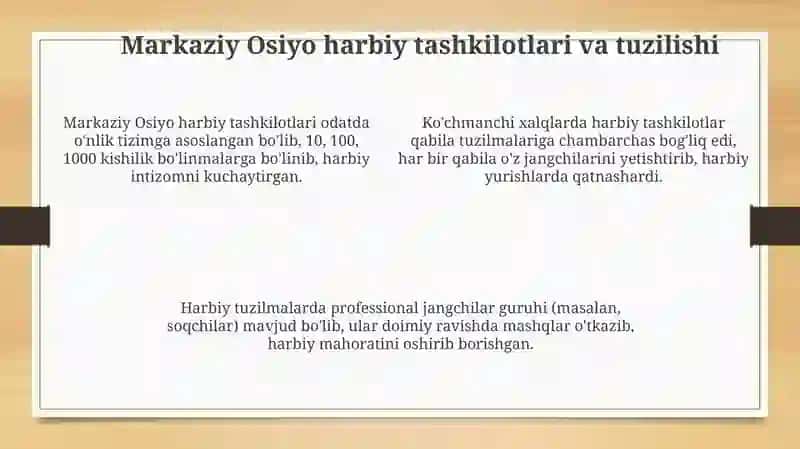 Markaziy Osiyo harbiy tashkilotlari va tuzilishi

Markaziy Osiyo harbiy tashkilotlari odatda o'nlik tizimga asoslangan bo'lib, 10, 100, 1000 kishilik bo'linmalarga bo'linib, harbiy intizomni kuchaytirgan.

Ko'chmanchi xalqlarda harbiy tashkilotlar qabila tuzilmalariga chambarchas bog'liq edi, har bir qabila o'z jangchilarini yetishtirib, harbiy yurishlarda qatnashardi.

Harbiy tuzilmalarda professional jangchilar guruhi (masalan, soqchilar) mavjud bo'lib, ular doimiy ravishda mashqlar o'tkazib, harbiy mahoratini oshirib borishgan.